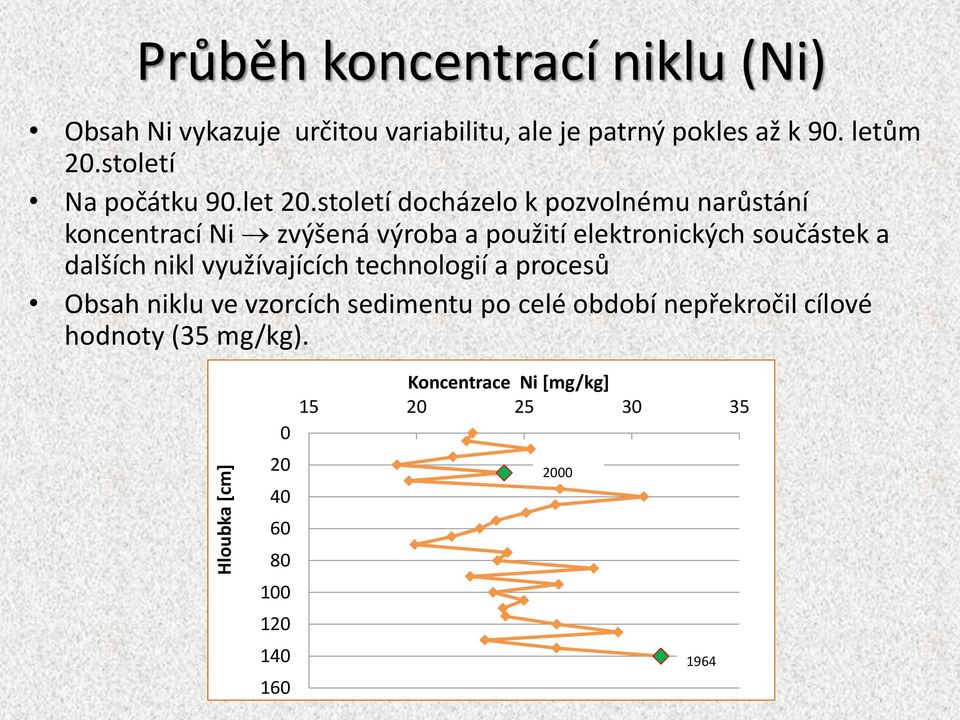 Průběh koncentrací niklu (Ni)

• Obsah Ni vykazuje určitou variabilitu, ale je patrný pokles až k 90. letům 20.století

• Na počátku 90.let 20.století docházelo k pozvolnému narůstání koncentrací Ni $\rightarrow$ zvýšená výroba a použití elektronických součástek a dalších nikl využívajících technologií a procesů

• Obsah niklu ve vzorcích sedimentu po celé období nepřekročil cílové hodnoty (35 mg/kg).

Koncentrace Ni [mg/kg]
15 20 25 30 35
Hloubka [cm]
0
20
40
60
80
100
120
140
160
2000
1964